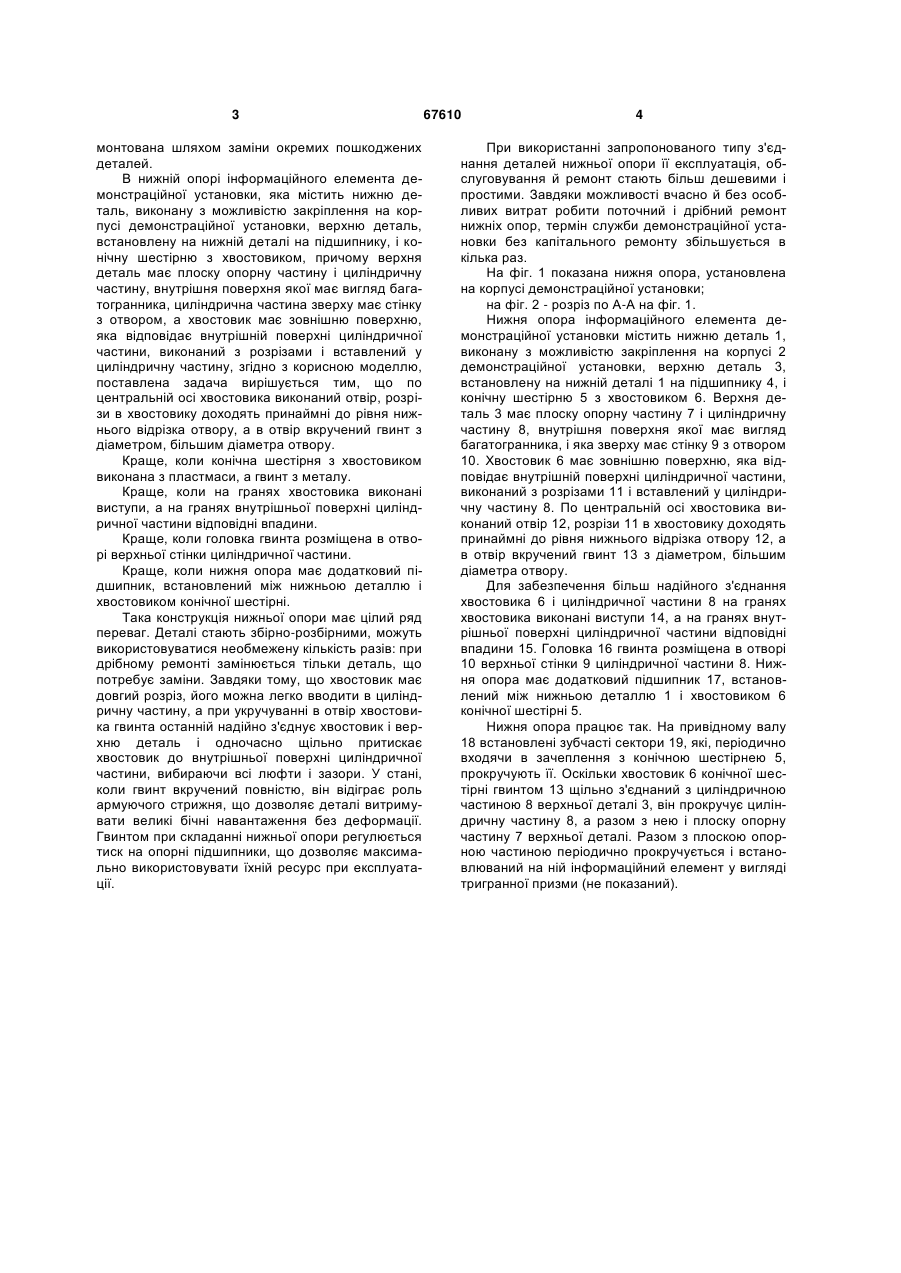 3 67610 4

монтована шляхом заміни окремих пошкоджених деталей.

В нижній опорі інформаційного елемента демонстраційної установки, яка містить нижню деталь, виконану з можливістю закріплення на корпусі демонстраційної установки, верхню деталь, встановлену на нижній деталі на підшипнику, і конічну шестірню з хвостовиком, причому верхня деталь має плоску опорну частину і циліндричну частину, внутрішня поверхня якої має вигляд багатогранника, циліндрична частина зверху має стінку з отвором, а хвостовик має зовнішню поверхню, яка відповідає внутрішній поверхні циліндричної частини, виконаний з розрізами і вставлений у циліндричну частину, згідно з корисною моделлю, поставлена задача вирішується тим, що по центральній осі хвостовика виконаний отвір, розрізи в хвостовику доходять принаймні до рівня нижнього відрізка отвору, а в отвір вкручений гвинт з діаметром, більшим діаметра отвору.

Краще, коли конічна шестірня з хвостовиком виконана з пластмаси, а гвинт з металу.

Краще, коли на гранях хвостовика виконані виступи, а на гранях внутрішньої поверхні циліндричної частини відповідні впадини.

Краще, коли головка гвинта розміщена в отворі верхньої стінки циліндричної частини.

Краще, коли нижня опора має додатковий підшипник, встановлений між нижньою деталлю і хвостовиком конічної шестірні.

Така конструкція нижньої опори має цілий ряд переваг. Деталі стають збірно-розбірними, можуть використовуватися необмежену кількість разів: при дрібному ремонті замінюється тільки деталь, що потребує заміни. Завдяки тому, що хвостовик має довгий розріз, його можна легко вводити в циліндричну частину, а при укручуванні в отвір хвостовика гвинта останній надійно з'єднує хвостовик і верхню деталь і одночасно щільно притискає хвостовик до внутрішньої поверхні циліндричної частини, вибираючи всі люфти і зазори. У стані, коли гвинт вкручений повністю, він відіграє роль армуючого стрижня, що дозволяє деталі витримувати великі бічні навантаження без деформації. Гвинтом при складанні нижньої опори регулюється тиск на опорні підшипники, що дозволяє максимально використовувати їхній ресурс при експлуатації.

При використанні запропонованого типу з'єднання деталей нижньої опори її експлуатація, обслуговування й ремонт стають більш дешевими і простими. Завдяки можливості вчасно й без особливих витрат робити поточний і дрібний ремонт нижніх опор, термін служби демонстраційної установки без капітального ремонту збільшується в кілька раз.

На фіг. 1 показана нижня опора, установлена на корпусі демонстраційної установки;

на фіг. 2 - розріз по А-А на фіг. 1.

Нижня опора інформаційного елемента демонстраційної установки містить нижню деталь 1, виконану з можливістю закріплення на корпусі 2 демонстраційної установки, верхню деталь 3, встановлену на нижній деталі 1 на підшипнику 4, і конічну шестірню 5 з хвостовиком 6. Верхня деталь 3 має плоску опорну частину 7 і циліндричну частину 8, внутрішня поверхня якої має вигляд багатогранника, і яка зверху має стінку 9 з отвором 10. Хвостовик 6 має зовнішню поверхню, яка відповідає внутрішній поверхні циліндричної частини, виконаний з розрізами 11 і вставлений у циліндричну частину 8. По центральній осі хвостовика виконаний отвір 12, розрізи 11 в хвостовику доходять принаймні до рівня нижнього відрізка отвору 12, а в отвір вкручений гвинт 13 з діаметром, більшим діаметра отвору.

Для забезпечення більш надійного з'єднання хвостовика 6 і циліндричної частини 8 на гранях хвостовика виконані виступи 14, а на гранях внутрішньої поверхні циліндричної частини відповідні впадини 15. Головка 16 гвинта розміщена в отворі 10 верхньої стінки 9 циліндричної частини 8. Нижня опора має додатковий підшипник 17, встановлений між нижньою деталлю 1 і хвостовиком 6 конічної шестірні 5.

Нижня опора працює так. На привідному валу 18 встановлені зубчасті сектори 19, які, періодично входячи в зачеплення з конічною шестірнею 5, прокручують її. Оскільки хвостовик 6 конічної шестірні гвинтом 13 щільно з'єднаний з циліндричною частиною 8 верхньої деталі 3, він прокручує циліндричну частину 8, а разом з нею і плоску опорну частину 7 верхньої деталі. Разом з плоскою опорною частиною періодично прокручується і встановлюваний на ній інформаційний елемент у вигляді тригранної призми (не показаний).